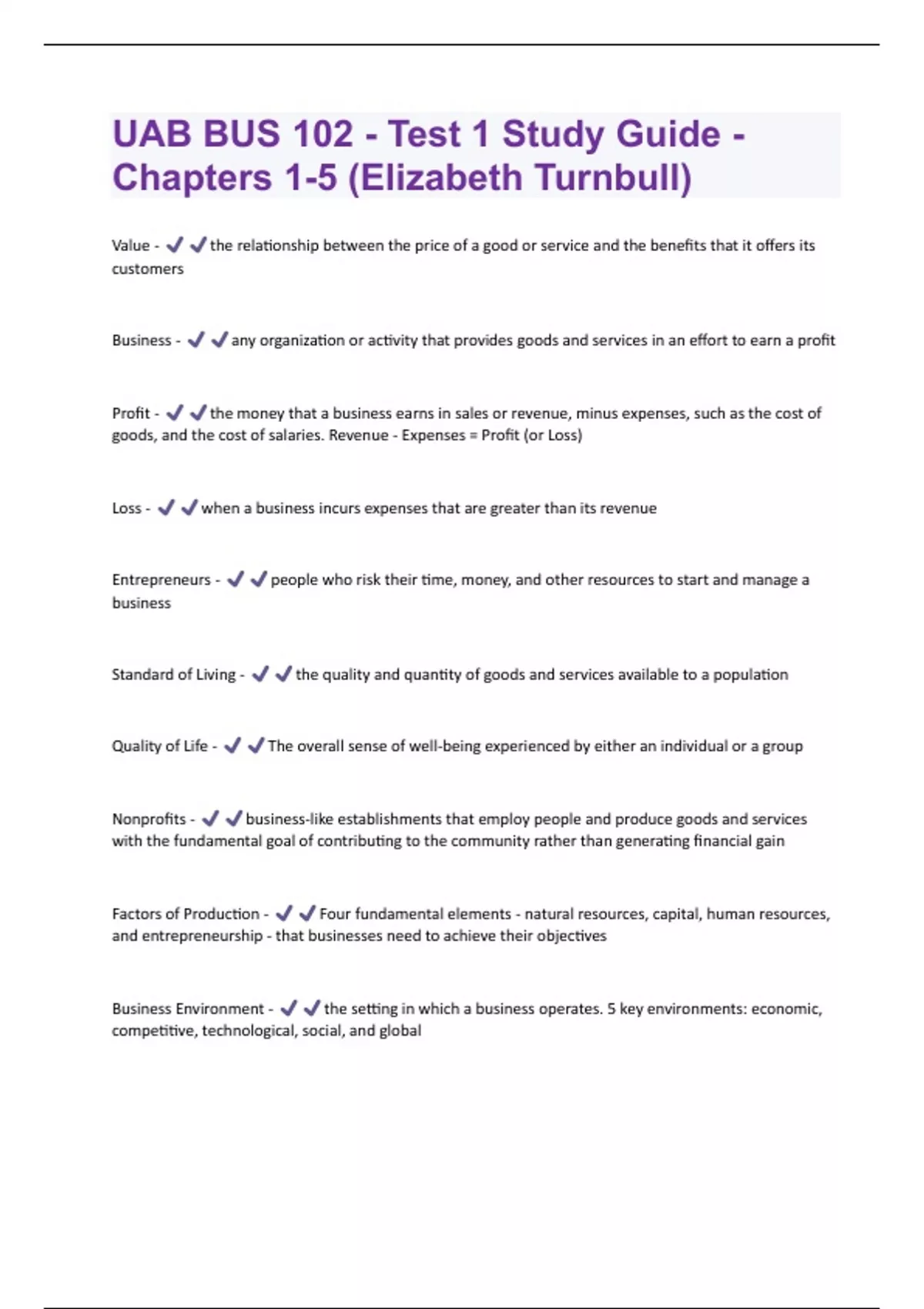 UAB BUS 102 - Test 1 Study Guide - Chapters 1-5 (Elizabeth Turnbull)

Value - ✔✔the relationship between the price of a good or service and the benefits that it offers its customers

Business - ✔✔any organization or activity that provides goods and services in an effort to earn a profit

Profit - ✔✔the money that a business earns in sales or revenue, minus expenses, such as the cost of goods, and the cost of salaries. Revenue - Expenses = Profit (or Loss)

Loss - ✔✔when a business incurs expenses that are greater than its revenue

Entrepreneurs - ✔✔people who risk their time, money, and other resources to start and manage a business

Standard of Living - ✔✔the quality and quantity of goods and services available to a population

Quality of Life - ✔✔The overall sense of well-being experienced by either an individual or a group

Nonprofits - ✔✔business-like establishments that employ people and produce goods and services with the fundamental goal of contributing to the community rather than generating financial gain

Factors of Production - ✔✔Four fundamental elements - natural resources, capital, human resources, and entrepreneurship - that businesses need to achieve their objectives

Business Environment - ✔✔the setting in which a business operates. 5 key environments: economic, competitive, technological, social, and global